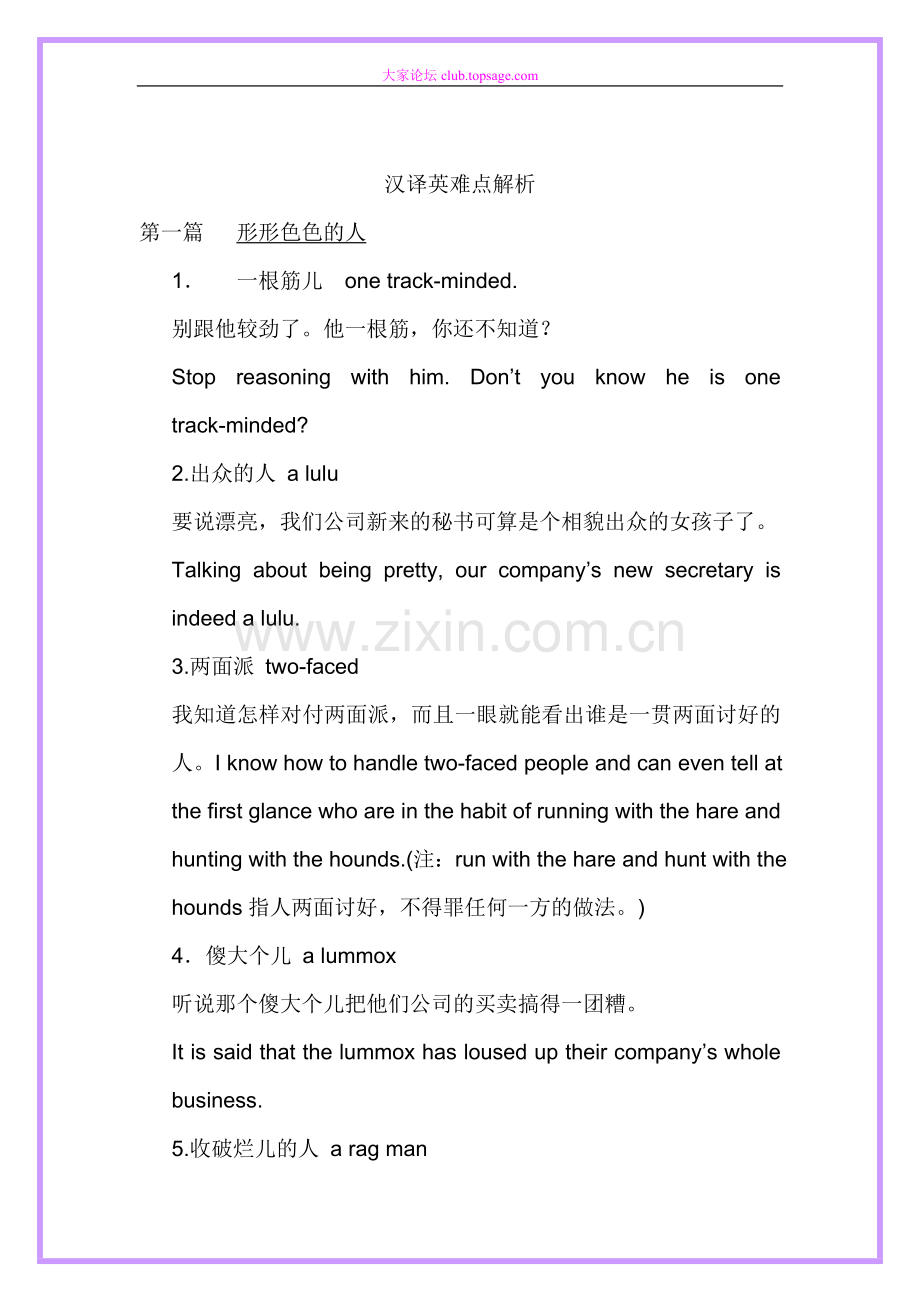 大家论坛 club.topsage.com

汉译英难点解析

第一篇　形形色色的人

1．　一根筋儿　one track-minded.

别跟他较劲了。他一根筋，你还不知道？

Stop reasoning with him. Don’t you know he is one track-minded?

2.出众的人 a lulu

要说漂亮，我们公司新来的秘书可算是个相貌出众的女孩子了。

Talking about being pretty, our company’s new secretary is indeed a lulu.

www.zixin.com.cn

3.两面派 two-faced

我知道怎样对付两面派，而且一眼就能看出谁是一贯两面讨好的人。I know how to handle two-faced people and can even tell at the first glance who are in the habit of running with the hare and hunting with the hounds.(注：run with the hare and hunt with the hounds 指人两面讨好，不得罪任何一方的做法。)

4．傻大个儿 a lummox

听说那个傻大个儿把他们公司的买卖搞得一团糟。

It is said that the lummox has loused up their company’s whole business.

5.收破烂儿的人 a rag man